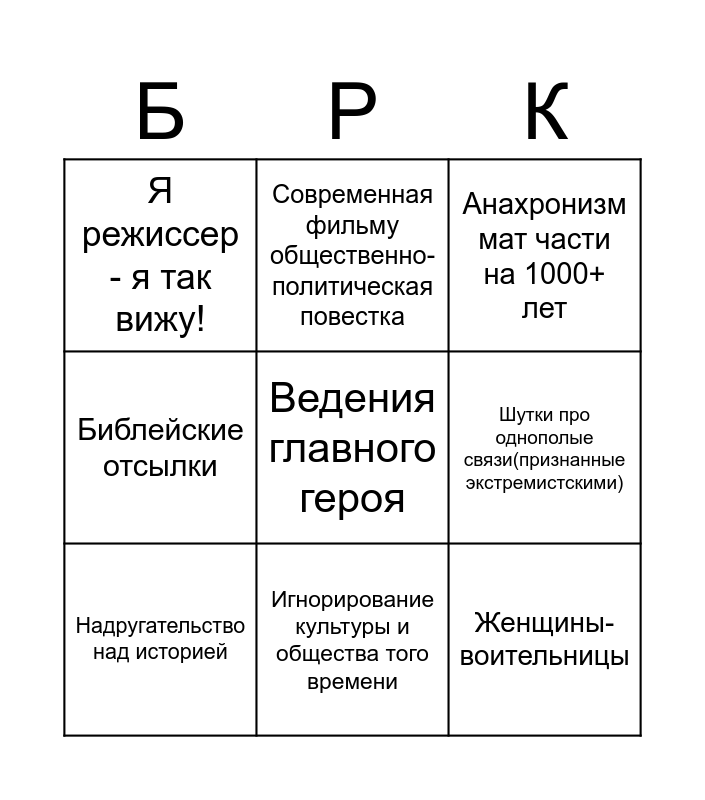 | Б | Р | К |
|---|---|---|
| Я режиссер - я так вижу! | Современная фильму общественно-политическая повестка | Анахронизм мат части на 1000+ лет |
| Библейские отсылки | Ведения главного героя | Шутки про однополые связи(признанные экстремистскими) |
| Надругательство над историей | Игнорирование культуры и общества того времени | Женщины-воительницы |